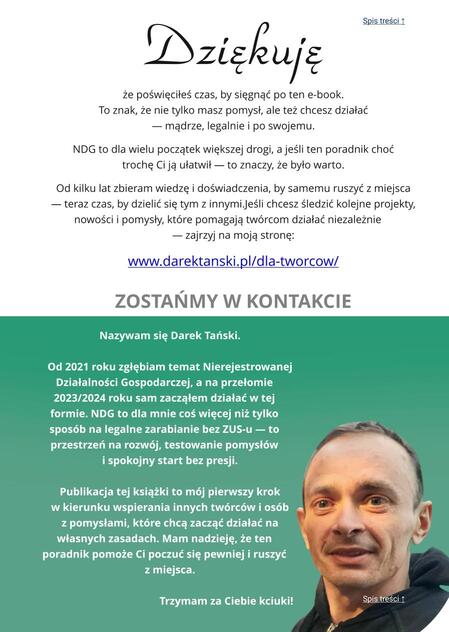 Spis treści ↑

Dziękuję

że poświęciłeś czas, by sięgnąć po ten e-book. To znak, że nie tylko masz pomysł, ale też chcesz działać — mądrze, legalnie i po swojemu.

NDG to dla wielu początek większej drogi, a jeśli ten poradnik choć trochę Ci ją ułatwił — to znaczy, że było warto.

Od kilku lat zbieram wiedzę i doświadczenia, by samemu ruszyć z miejsca — teraz czas, by dzielić się tym z innymi.Jeśli chcesz śledzić kolejne projekty, nowości i pomysły, które pomagają twórcom działać niezależnie — zajrzyj na moją stronę:

www.darektanski.pl/dla-tworcow/

ZOSTAŃMY W KONTAKCIE

Nazywam się Darek Tański.

Od 2021 roku zgłębiam temat Nierejestrowanej Działalności Gospodarczej, a na przełomie 2023/2024 roku sam zacząłem działać w tej formie. NDG to dla mnie coś więcej niż tylko sposób na legalne zarabianie bez ZUS-u — to przestrzeń na rozwój, testowanie pomysłów i spokojny start bez presji.

Publikacja tej książki to mój pierwszy krok w kierunku wspierania innych twórców i osób z pomysłami, które chcą zacząć działać na własnych zasadach. Mam nadzieję, że ten poradnik pomoże Ci poczuć się pewniej i ruszyć z miejsca.

Trzymam za Ciebie kciuki!

Spis treści ↑